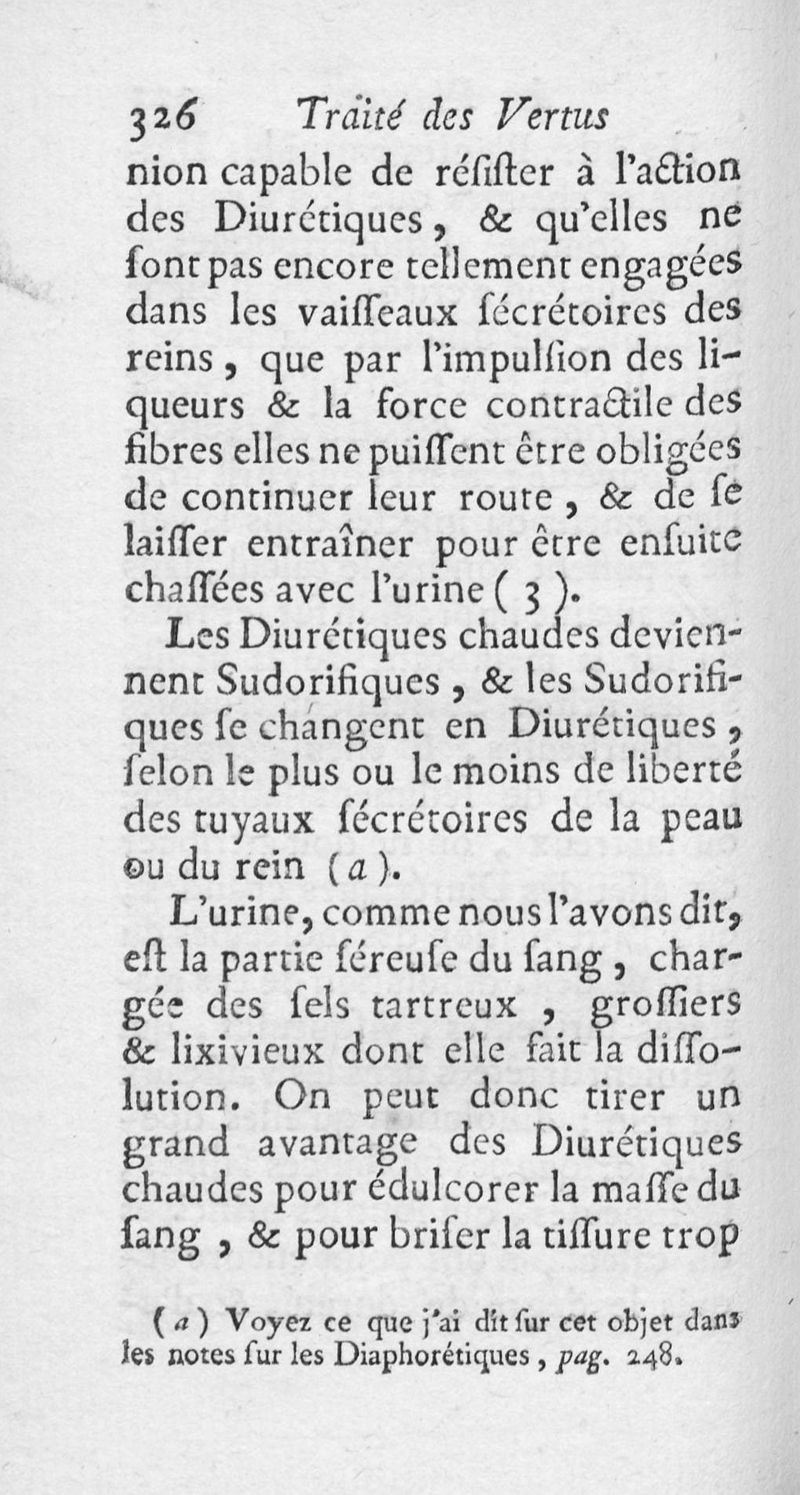 326 Traité des Vertus

nion capable de réſiſter à l'action des Diurétiques, & qu'elles ne ſont pas encore tellement engagées dans les vaiſſeaux ſécrétoires des reins, que par l'impulſion des liqueurs & la force contractile des fibres elles ne puiſſent être obligées de continuer leur route, & de ſe laiſſer entraîner pour être enſuite chaſſées avec l'urine ( 3 ).

Les Diurétiques chaudes deviennent Sudorifiques, & les Sudorifiques ſe changent en Diurétiques, ſelon le plus ou le moins de liberté des tuyaux ſécrétoires de la peau ou du rein (a).

L'urine, comme nous l'avons dit, eſt la partie ſéreuſe du ſang, chargée des ſels tartreux, groſſiers & lixivieux dont elle fait la diſſolution. On peut donc tirer un grand avantage des Diurétiques chaudes pour édulcorer la maſſe du ſang, & pour briſer la tiſſure trop

(a) Voyez ce que j'ai dit ſur cet objet dans les notes ſur les Diaphorétiques, pag. 248.